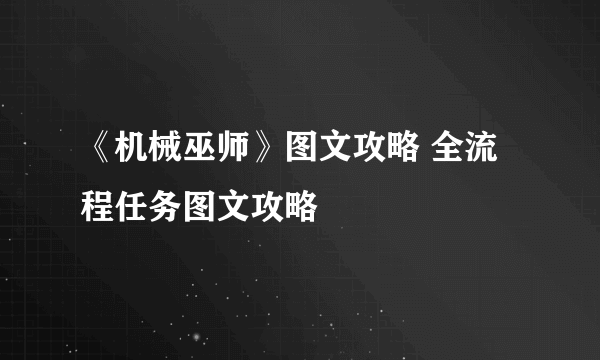 《机械巫师》图文攻略 全流程任务图文攻略